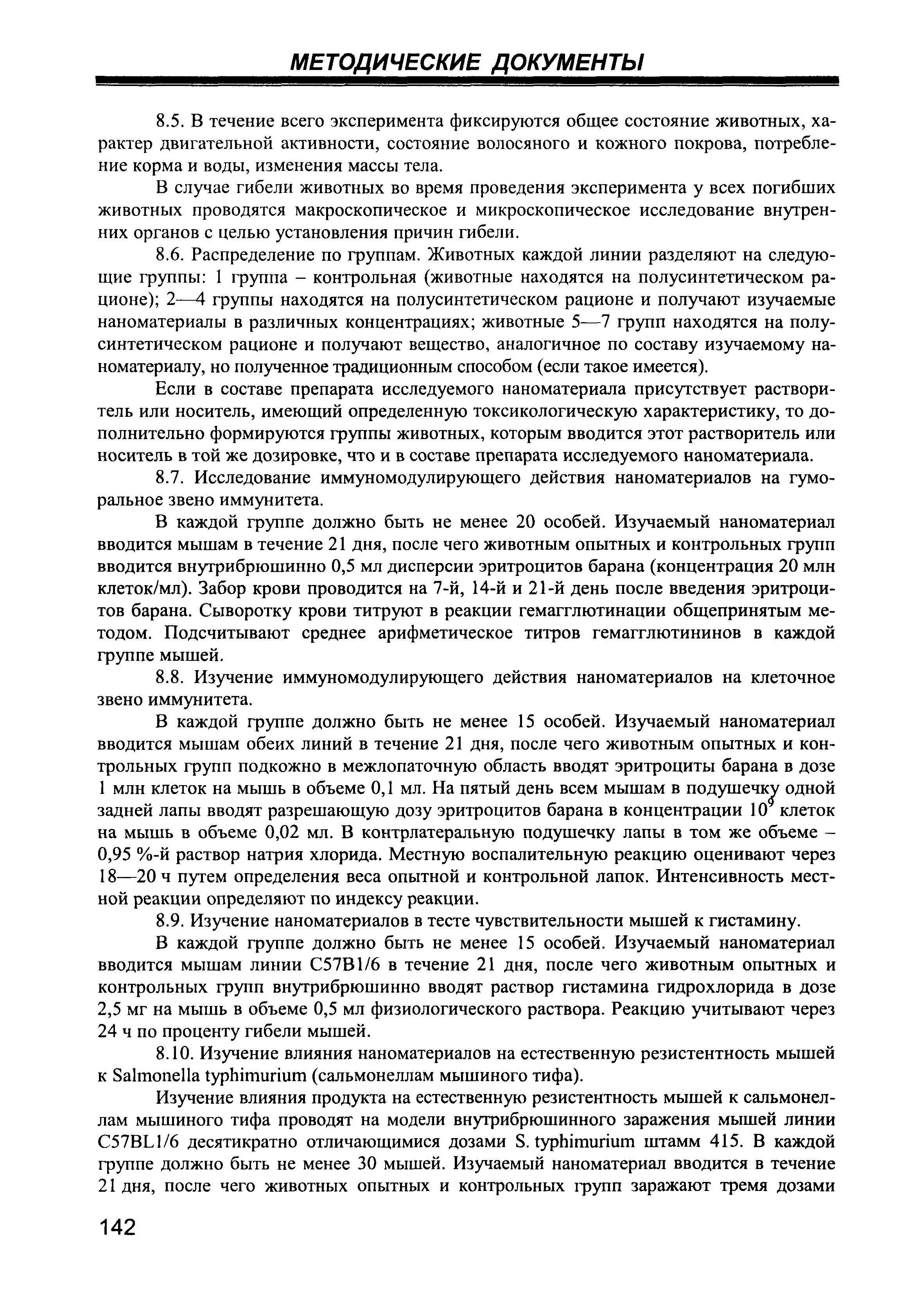 МЕТОДИЧЕСКИЕ ДОКУМЕНТЫ

8.5. В течение всего эксперимента фиксируются общее состояние животных, характер двигательной активности, состояние волосяного и кожного покрова, потребление корма и воды, изменения массы тела.

В случае гибели животных во время проведения эксперимента у всех погибших животных проводятся макроскопическое и микроскопическое исследование внутренних органов с целью установления причин гибели.

8.6. Распределение по группам. Животных каждой линии разделяют на следующие группы: 1 группа – контрольная (животные находятся на полусинтетическом рационе); 2—4 группы находятся на полусинтетическом рационе и получают изучаемые наноматериалы в различных концентрациях; животные 5—7 групп находятся на полусинтетическом рационе и получают вещество, аналогичное по составу изучаемому наноматериалу, но полученное традиционным способом (если такое имеется).

Если в составе препарата исследуемого наноматериала присутствует растворитель или носитель, имеющий определенную токсикологическую характеристику, то дополнительно формируются группы животных, которым вводится этот растворитель или носитель в той же дозировке, что и в составе препарата исследуемого наноматериала.

8.7. Исследование иммуномодулирующего действия наноматериалов на гуморальное звено иммунитета.

В каждой группе должно быть не менее 20 особей. Изучаемый наноматериал вводится мышам в течение 21 дня, после чего животным опытных и контрольных групп вводится внутрибрюшинно 0,5 мл дисперсии эритроцитов барана (концентрация 20 млн клеток/мл). Забор крови проводится на 7-й, 14-й и 21-й день после введения эритроцитов барана. Сыворотку крови титруют в реакции гемагглютинации общепринятым методом. Подсчитывают среднее арифметическое титров гемагглютининов в каждой группе мышей.

8.8. Изучение иммуномодулирующего действия наноматериалов на клеточное звено иммунитета.

В каждой группе должно быть не менее 15 особей. Изучаемый наноматериал вводится мышам обеих линий в течение 21 дня, после чего животным опытных и контрольных групп подкожно в межлопаточную область вводят эритроциты барана в дозе 1 млн клеток на мышь в объеме 0,1 мл. На пятый день всем мышам в подушечку одной задней лапы вводят разрешающую дозу эритроцитов барана в концентрации $10^9$ клеток на мышь в объеме 0,02 мл. В контрлатеральную подушечку лапы в том же объеме – 0,95 %-й раствор натрия хлорида. Местную воспалительную реакцию оценивают через 18—20 ч путем определения веса опытной и контрольной лапок. Интенсивность местной реакции определяют по индексу реакции.

8.9. Изучение наноматериалов в тесте чувствительности мышей к гистамину.

В каждой группе должно быть не менее 15 особей. Изучаемый наноматериал вводится мышам линии C57B1/6 в течение 21 дня, после чего животным опытных и контрольных групп внутрибрюшинно вводят раствор гистамина гидрохлорида в дозе 2,5 мг на мышь в объеме 0,5 мл физиологического раствора. Реакцию учитывают через 24 ч по проценту гибели мышей.

8.10. Изучение влияния наноматериалов на естественную резистентность мышей к Salmonella typhimurium (сальмонеллам мышиного тифа).

Изучение влияния продукта на естественную резистентность мышей к сальмонеллам мышиного тифа проводят на модели внутрибрюшинного заражения мышей линии C57BL1/6 десятикратно отличающимися дозами S. typhimurium штамм 415. В каждой группе должно быть не менее 30 мышей. Изучаемый наноматериал вводится в течение 21 дня, после чего животных опытных и контрольных групп заражают тремя дозами

142